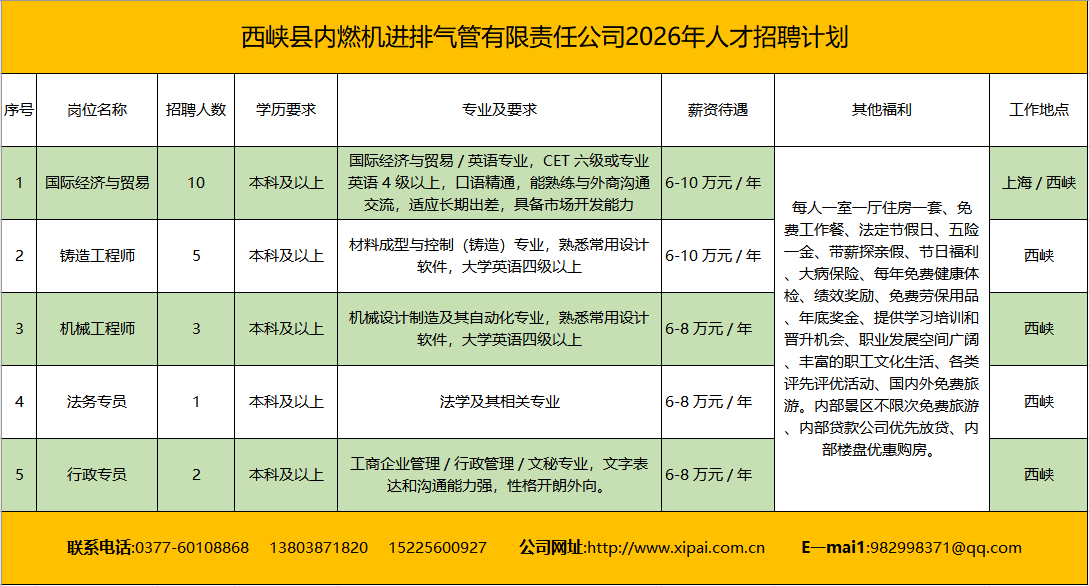 西峡县内燃机进排气管有限责任公司2026年人才招聘计划

| 序号 | 岗位名称 | 招聘人数 | 学历要求 | 专业及要求 | 薪资待遇 | 其他福利 | 工作地点 |
|---|---|---|---|---|---|---|---|
| 1 | 国际经济与贸易 | 10 | 本科及以上 | 国际经济与贸易 / 英语专业，CET 六级或专业英语 4 级以上，口语精通，能熟练与外商沟通交流，适应长期出差，具备市场开发能力 | 6-10 万元 / 年 | 每人一室一厅住房一套、免费工作餐、法定节假日、五险一金、带薪探亲假、节日福利、大病保险、每年免费健康体检、绩效奖励、免费劳保用品、年底奖金、提供学习培训和晋升机会、职业发展空间广阔、丰富的职工文化生活、各类评先评优活动、国内外免费旅游。内部景区不限次免费旅游、内部贷款公司优先放贷、内部楼盘优惠购房。 | 上海 / 西峡 |
| 2 | 铸造工程师 | 5 | 本科及以上 | 材料成型与控制（铸造）专业，熟悉常用设计软件，大学英语四级以上 | 6-10 万元 / 年 | | 西峡 |
| 3 | 机械工程师 | 3 | 本科及以上 | 机械设计制造及其自动化专业，熟悉常用设计软件，大学英语四级以上 | 6-8 万元 / 年 | | 西峡 |
| 4 | 法务专员 | 1 | 本科及以上 | 法学及其相关专业 | 6-8 万元 / 年 | | 西峡 |
| 5 | 行政专员 | 2 | 本科及以上 | 工商企业管理 / 行政管理 / 文秘专业，文字表达和沟通能力强，性格开朗外向。 | 6-8 万元 / 年 | | 西峡 |

联系电话:0377-60108868 13803871820 15225600927 公司网址:http://www.xipai.com.cn E—mai1:982998371@qq.com